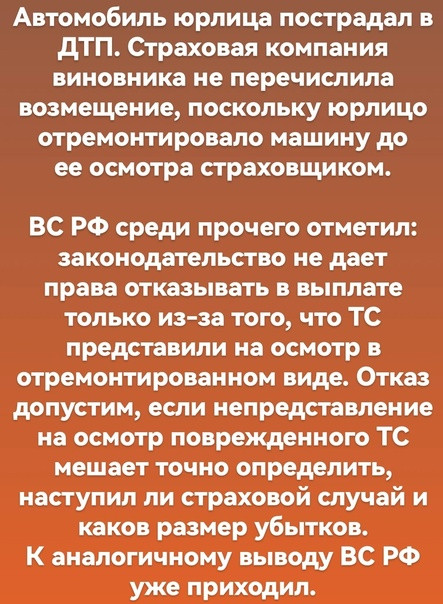 Автомобиль юрлица пострадал в ДТП. Страховая компания виновника не перечислила возмещение, поскольку юрлицо отремонтировало машину до ее осмотра страховщиком.

ВС РФ среди прочего отметил: законодательство не дает права отказывать в выплате только из-за того, что ТС представили на осмотр в отремонтированном виде. Отказ допустим, если непредставление на осмотр поврежденного ТС мешает точно определить, наступил ли страховой случай и каков размер убытков.
К аналогичному выводу ВС РФ уже приходил.